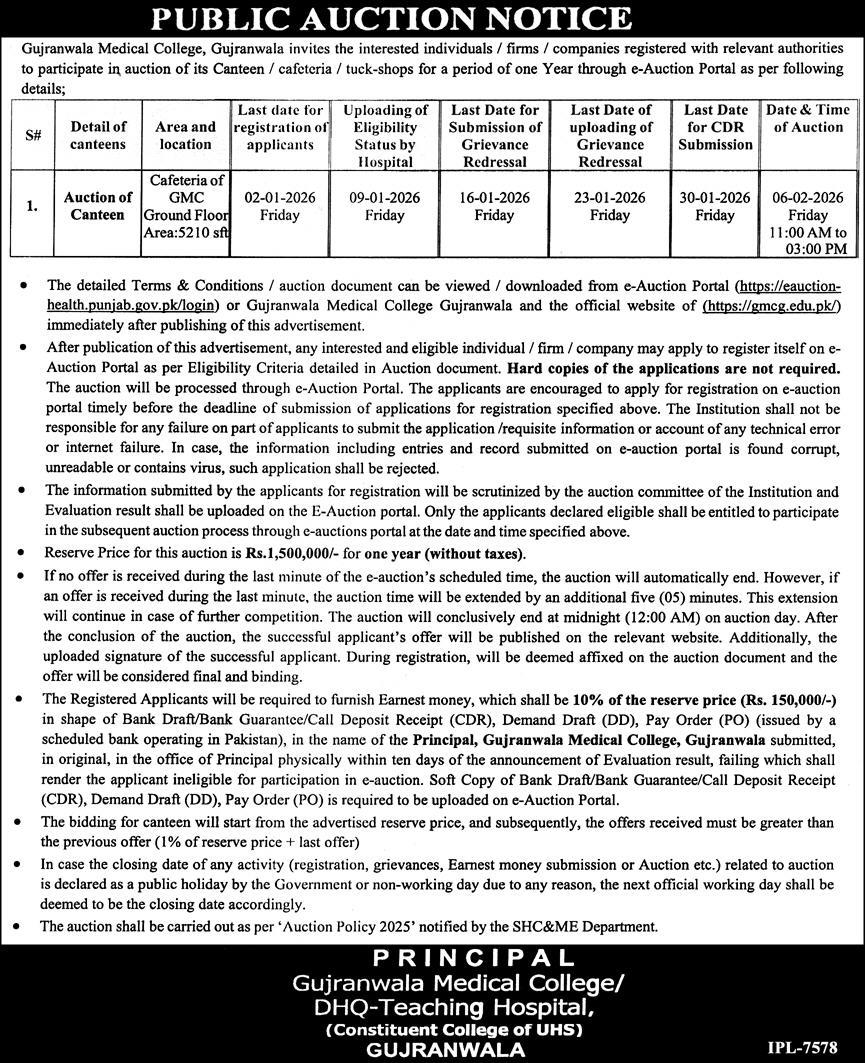 PUBLIC AUCTION NOTICE

Gujranwala Medical College, Gujranwala invites the interested individuals / firms / companies registered with relevant authorities to participate in auction of its Canteen / cafeteria / tuck-shops for a period of one Year through e-Auction Portal as per following details;

| S# | Detail of canteens | Area and location | Last date for registration of applicants | Uploading of Eligibility Status by Hospital | Last Date for Submission of Grievance Redressal | Last Date of uploading of Grievance Redressal | Last Date for CDR Submission | Date & Time of Auction |
|---|---|---|---|---|---|---|---|---|
| 1. | Auction of Canteen | Cafeteria of GMC Ground Floor Area:5210 sft | 02-01-2026 Friday | 09-01-2026 Friday | 16-01-2026 Friday | 23-01-2026 Friday | 30-01-2026 Friday | 06-02-2026 Friday 11:00 AM to 03:00 PM |

• The detailed Terms & Conditions / auction document can be viewed / downloaded from e-Auction Portal (https://eauction-health.punjab.gov.pk/login) or Gujranwala Medical College Gujranwala and the official website of (https://gmcg.edu.pk/) immediately after publishing of this advertisement.

• After publication of this advertisement, any interested and eligible individual / firm / company may apply to register itself on e-Auction Portal as per Eligibility Criteria detailed in Auction document. Hard copies of the applications are not required. The auction will be processed through e-Auction Portal. The applicants are encouraged to apply for registration on e-auction portal timely before the deadline of submission of applications for registration specified above. The Institution shall not be responsible for any failure on part of applicants to submit the application /requisite information or account of any technical error or internet failure. In case, the information including entries and record submitted on e-auction portal is found corrupt, unreadable or contains virus, such application shall be rejected.

• The information submitted by the applicants for registration will be scrutinized by the auction committee of the Institution and Evaluation result shall be uploaded on the E-Auction portal. Only the applicants declared eligible shall be entitled to participate in the subsequent auction process through e-auctions portal at the date and time specified above.

• Reserve Price for this auction is Rs.1,500,000/- for one year (without taxes).

• If no offer is received during the last minute of the e-auction's scheduled time, the auction will automatically end. However, if an offer is received during the last minute, the auction time will be extended by an additional five (05) minutes. This extension will continue in case of further competition. The auction will conclusively end at midnight (12:00 AM) on auction day. After the conclusion of the auction, the successful applicant's offer will be published on the relevant website. Additionally, the uploaded signature of the successful applicant. During registration, will be deemed affixed on the auction document and the offer will be considered final and binding.

• The Registered Applicants will be required to furnish Earnest money, which shall be 10% of the reserve price (Rs. 150,000/-) in shape of Bank Draft/Bank Guarantee/Call Deposit Receipt (CDR), Demand Draft (DD), Pay Order (PO) (issued by a scheduled bank operating in Pakistan), in the name of the Principal, Gujranwala Medical College, Gujranwala submitted, in original, in the office of Principal physically within ten days of the announcement of Evaluation result, failing which shall render the applicant ineligible for participation in e-auction. Soft Copy of Bank Draft/Bank Guarantee/Call Deposit Receipt (CDR), Demand Draft (DD), Pay Order (PO) is required to be uploaded on e-Auction Portal.

• The bidding for canteen will start from the advertised reserve price, and subsequently, the offers received must be greater than the previous offer (1% of reserve price + last offer)

• In case the closing date of any activity (registration, grievances, Earnest money submission or Auction etc.) related to auction is declared as a public holiday by the Government or non-working day due to any reason, the next official working day shall be deemed to be the closing date accordingly.

• The auction shall be carried out as per 'Auction Policy 2025' notified by the SHC&ME Department.

PRINCIPAL
Gujranwala Medical College/
DHQ-Teaching Hospital,
(Constituent College of UHS)
GUJRANWALA

IPL-7578